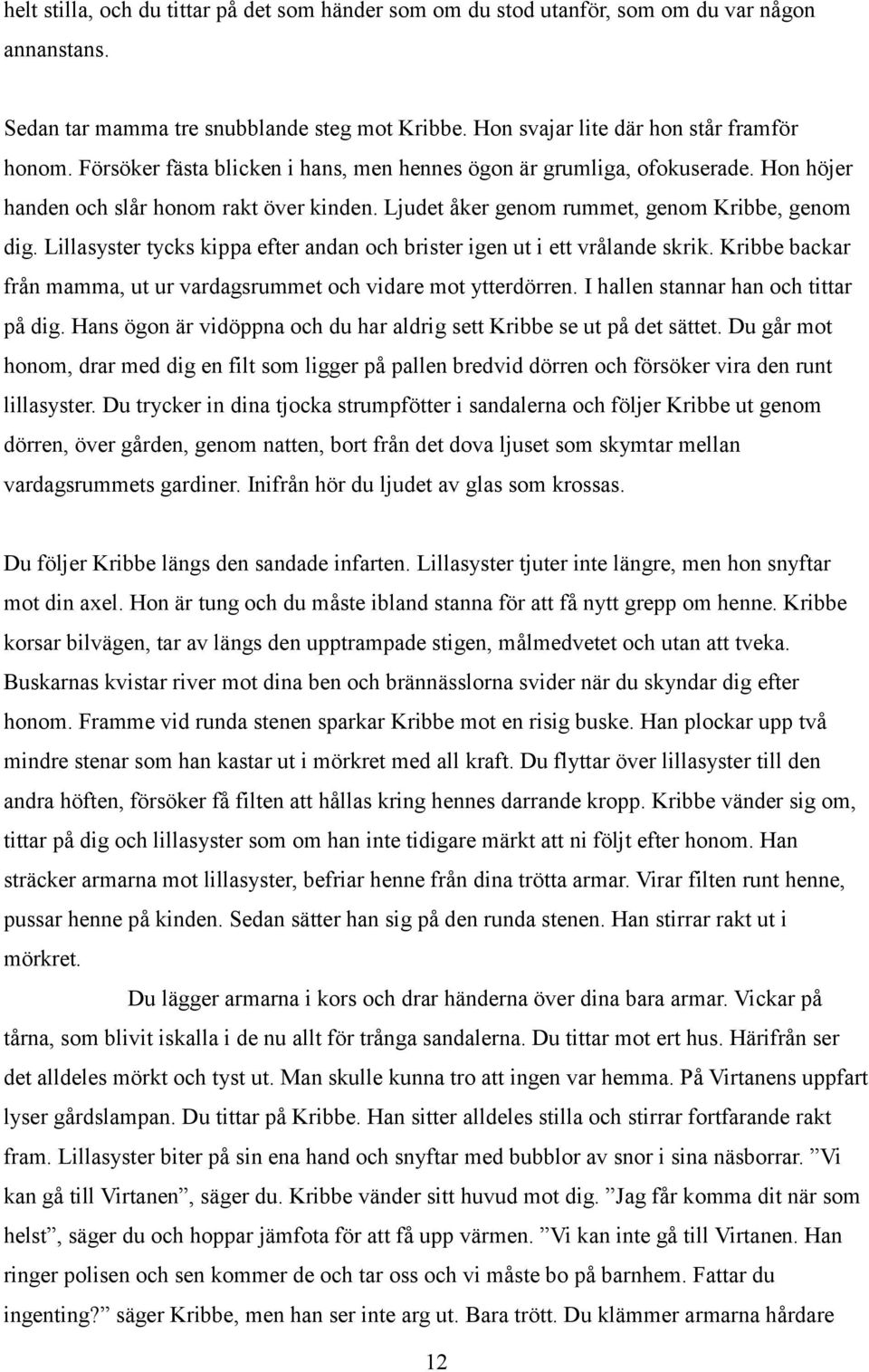 helt stilla, och du tittar på det som händer som om du stod utanför, som om du var någon annanstans.

Sedan tar mamma tre snubblande steg mot Kribbe. Hon svajar lite där hon står framför honom. Försöker fästa blicken i hans, men hennes ögon är grumliga, ofokuserade. Hon höjer handen och slår honom rakt över kinden. Ljudet åker genom rummet, genom Kribbe, genom dig. Lillasyster tycks kippa efter andan och brister igen ut i ett vrålande skrik. Kribbe backar från mamma, ut ur vardagsrummet och vidare mot ytterdörren. I hallen stannar han och tittar på dig. Hans ögon är vidöppna och du har aldrig sett Kribbe se ut på det sättet. Du går mot honom, drar med dig en filt som ligger på pallen bredvid dörren och försöker vira den runt lillasyster. Du trycker in dina tjocka strumpfötter i sandalerna och följer Kribbe ut genom dörren, över gården, genom natten, bort från det dova ljuset som skymtar mellan vardagsrummets gardiner. Inifrån hör du ljudet av glas som krossas.

Du följer Kribbe längs den sandade infarten. Lillasyster tjuter inte längre, men hon snyftar mot din axel. Hon är tung och du måste ibland stanna för att få nytt grepp om henne. Kribbe korsar bilvägen, tar av längs den upptrampade stigen, målmedvetet och utan att tveka. Buskarnas kvistar river mot dina ben och brännässlorna svider när du skyndar dig efter honom. Framme vid runda stenen sparkar Kribbe mot en risig buske. Han plockar upp två mindre stenar som han kastar ut i mörkret med all kraft. Du flyttar över lillasyster till den andra höften, försöker få filten att hållas kring hennes darrande kropp. Kribbe vänder sig om, tittar på dig och lillasyster som om han inte tidigare märkt att ni följt efter honom. Han sträcker armarna mot lillasyster, befriar henne från dina trötta armar. Virar filten runt henne, pussar henne på kinden. Sedan sätter han sig på den runda stenen. Han stirrar rakt ut i mörkret.

Du lägger armarna i kors och drar händerna över dina bara armar. Vickar på tårna, som blivit iskalla i de nu allt för trånga sandalerna. Du tittar mot ert hus. Härifrån ser det alldeles mörkt och tyst ut. Man skulle kunna tro att ingen var hemma. På Virtanens uppfart lyser gårdslampan. Du tittar på Kribbe. Han sitter alldeles stilla och stirrar fortfarande rakt fram. Lillasyster biter på sin ena hand och snyftar med bubblor av snor i sina näsborrar. ”Vi kan gå till Virtanen”, säger du. Kribbe vänder sitt huvud mot dig. ”Jag får komma dit när som helst”, säger du och hoppar jämfota för att få upp värmen. ”Vi kan inte gå till Virtanen. Han ringer polisen och sen kommer de och tar oss och vi måste bo på barnhem. Fattar du ingenting?” säger Kribbe, men han ser inte arg ut. Bara trött. Du klämmer armarna hårdare

12